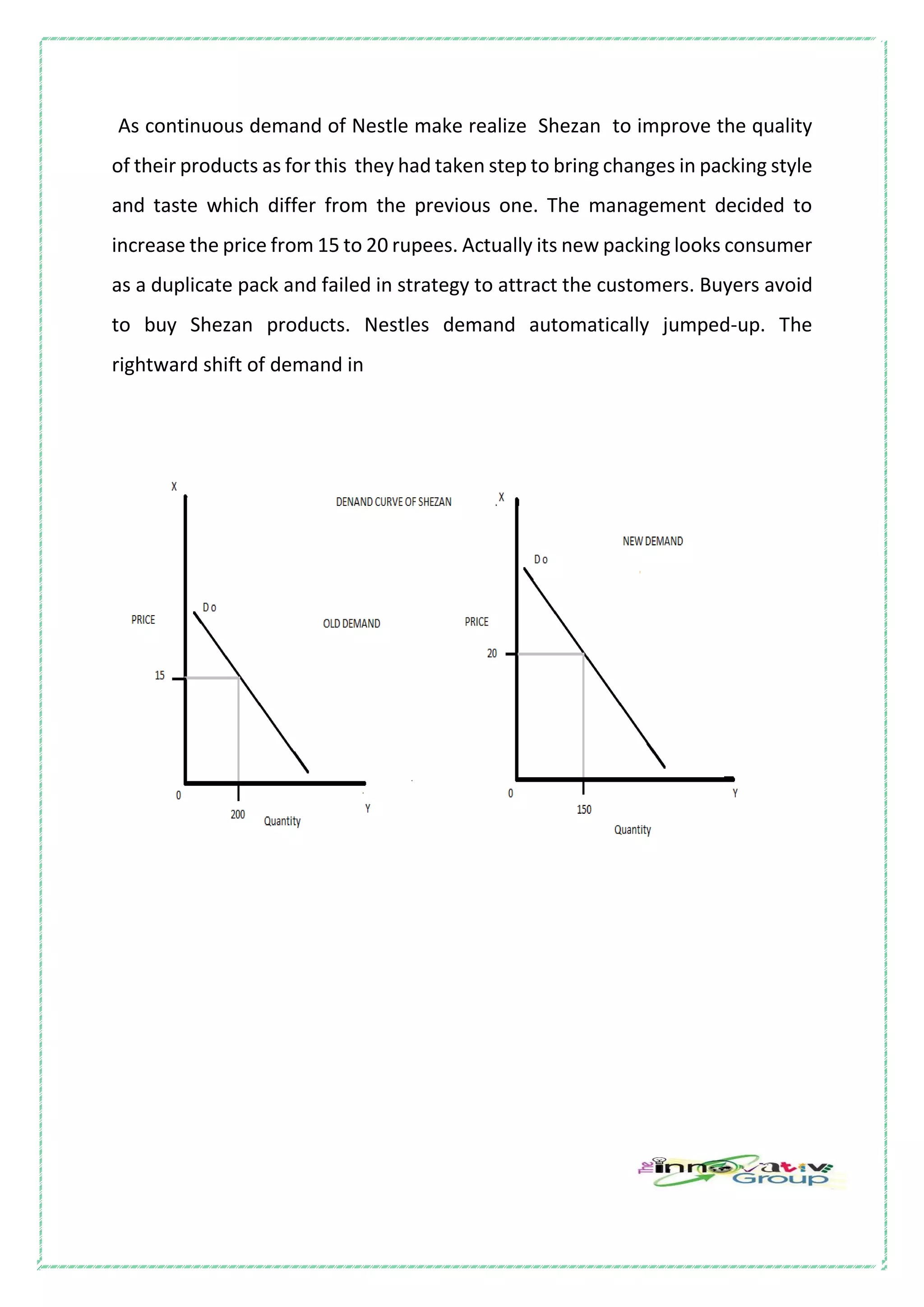 As continuous demand of Nestle make realize Shezan to improve the quality of their products as for this they had taken step to bring changes in packing style and taste which differ from the previous one. The management decided to increase the price from 15 to 20 rupees. Actually its new packing looks consumer as a duplicate pack and failed in strategy to attract the customers. Buyers avoid to buy Shezan products. Nestles demand automatically jumped-up. The rightward shift of demand in

X

DENAND CURVE OF SHEZAN

D o

PRICE

OLD DEMAND

15

0

200

Quantity

Y

X

NEW DEMAND

D o

PRICE

20

0

150

Quantity

Y

The innovativ Group